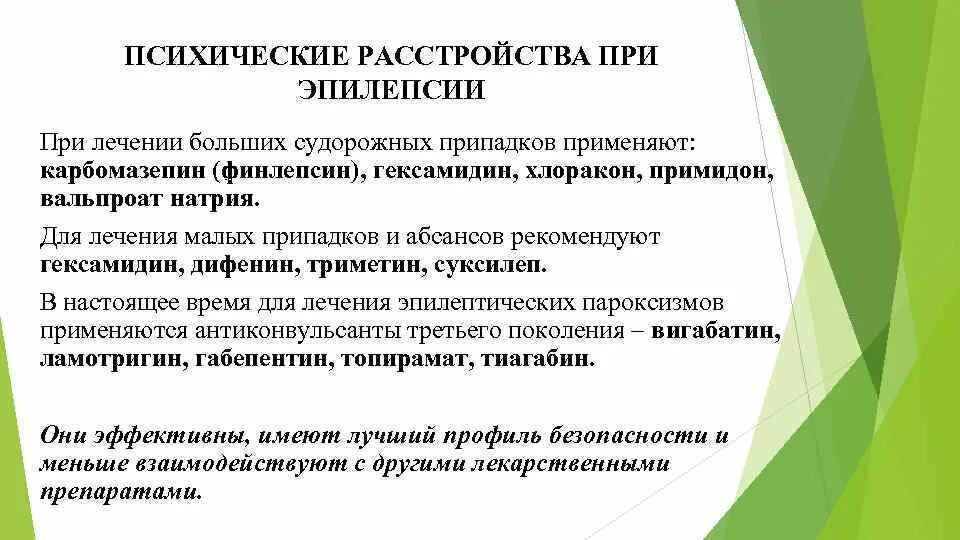 ПСИХИЧЕСКИЕ РАССТРОЙСТВА ПРИ ЭПИЛЕПСИИ

При лечении больших судорожных припадков применяют: карбомазепин (финлепсин), гексамидин, хлоракон, примидон, вальпроат натрия.

Для лечения малых припадков и абсансов рекомендуют гексамидин, дифенин, триметин, суксилеп.

В настоящее время для лечения эпилептических пароксизмов применяются антиконвульсанты третьего поколения – вигабатин, ламотригин, габепентин, топирамат, тиагабин.

Они эффективны, имеют лучший профиль безопасности и меньше взаимодействуют с другими лекарственными препаратами.